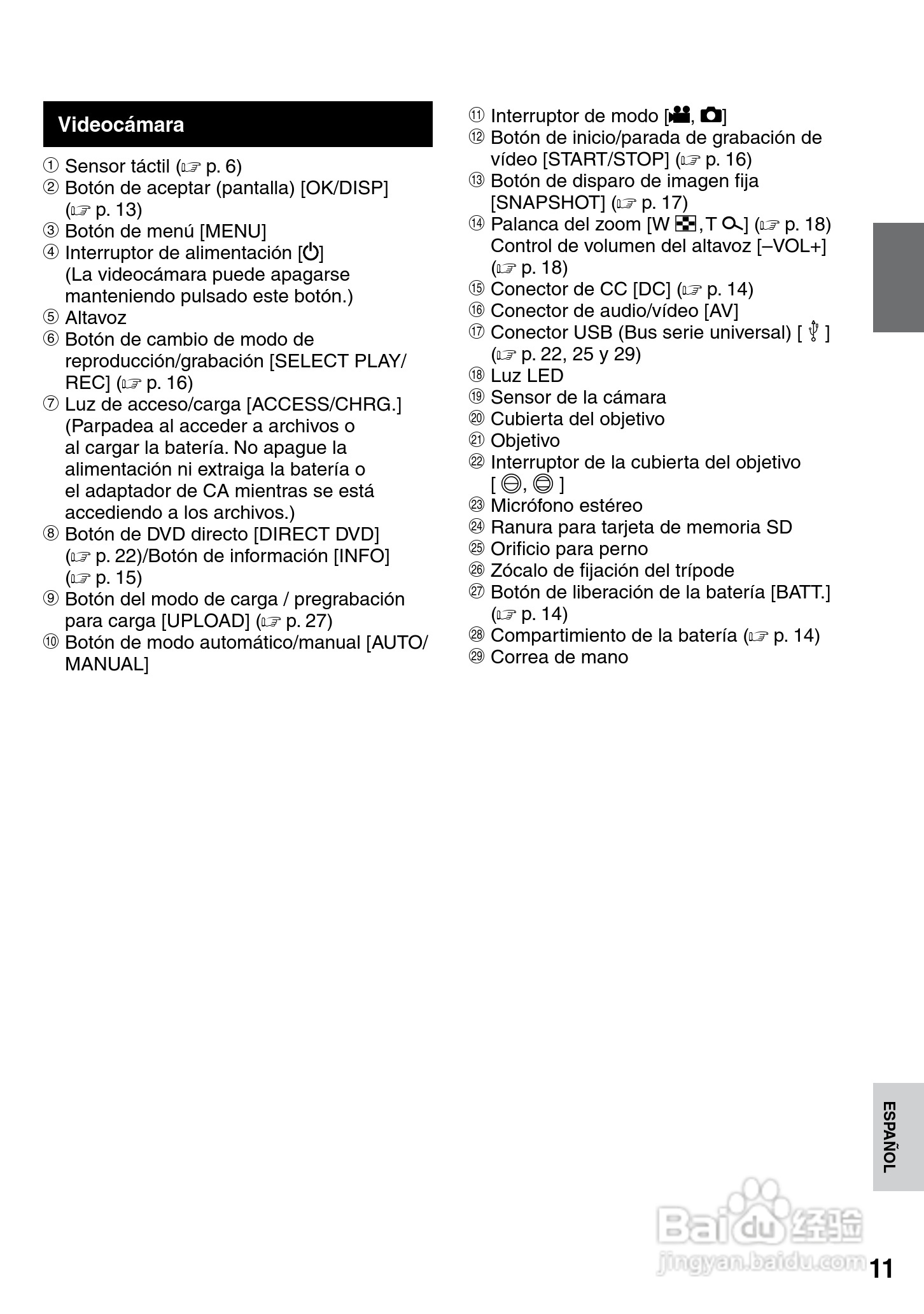 Videocámara

① Sensor táctil (☞ p. 6)
② Botón de aceptar (pantalla) [OK/DISP] (☞ p. 13)
③ Botón de menú [MENU]
④ Interruptor de alimentación [⏻] (La videocámara puede apagarse manteniendo pulsado este botón.)
⑤ Altavoz
⑥ Botón de cambio de modo de reproducción/grabación [SELECT PLAY/REC] (☞ p. 16)
⑦ Luz de acceso/carga [ACCESS/CHRG.] (Parpadea al acceder a archivos o al cargar la batería. No apague la alimentación ni extraiga la batería o el adaptador de CA mientras se está accediendo a los archivos.)
⑧ Botón de DVD directo [DIRECT DVD] (☞ p. 22)/Botón de información [INFO] (☞ p. 15)
⑨ Botón del modo de carga / pregrabación para carga [UPLOAD] (☞ p. 27)
⑩ Botón de modo automático/manual [AUTO/MANUAL]

⑪ Interruptor de modo [, ]
⑫ Botón de inicio/parada de grabación de vídeo [START/STOP] (☞ p. 16)
⑬ Botón de disparo de imagen fija [SNAPSHOT] (☞ p. 17)
⑭ Palanca del zoom [W ,T ] (☞ p. 18) Control de volumen del altavoz [–VOL+] (☞ p. 18)
⑮ Conector de CC [DC] (☞ p. 14)
⑯ Conector de audio/vídeo [AV]
⑰ Conector USB (Bus serie universal) [ ] (☞ p. 22, 25 y 29)
⑱ Luz LED
⑲ Sensor de la cámara
⑳ Cubierta del objetivo
㉑ Objetivo
㉒ Interruptor de la cubierta del objetivo [ , ]
㉓ Micrófono estéreo
㉔ Ranura para tarjeta de memoria SD
㉕ Orificio para perno
㉖ Zócalo de fijación del trípode
㉗ Botón de liberación de la batería [BATT.] (☞ p. 14)
㉘ Compartimiento de la batería (☞ p. 14)
㉙ Correa de mano

ESPAÑOL

Baidu 经验
jingyan.baidu.com

11